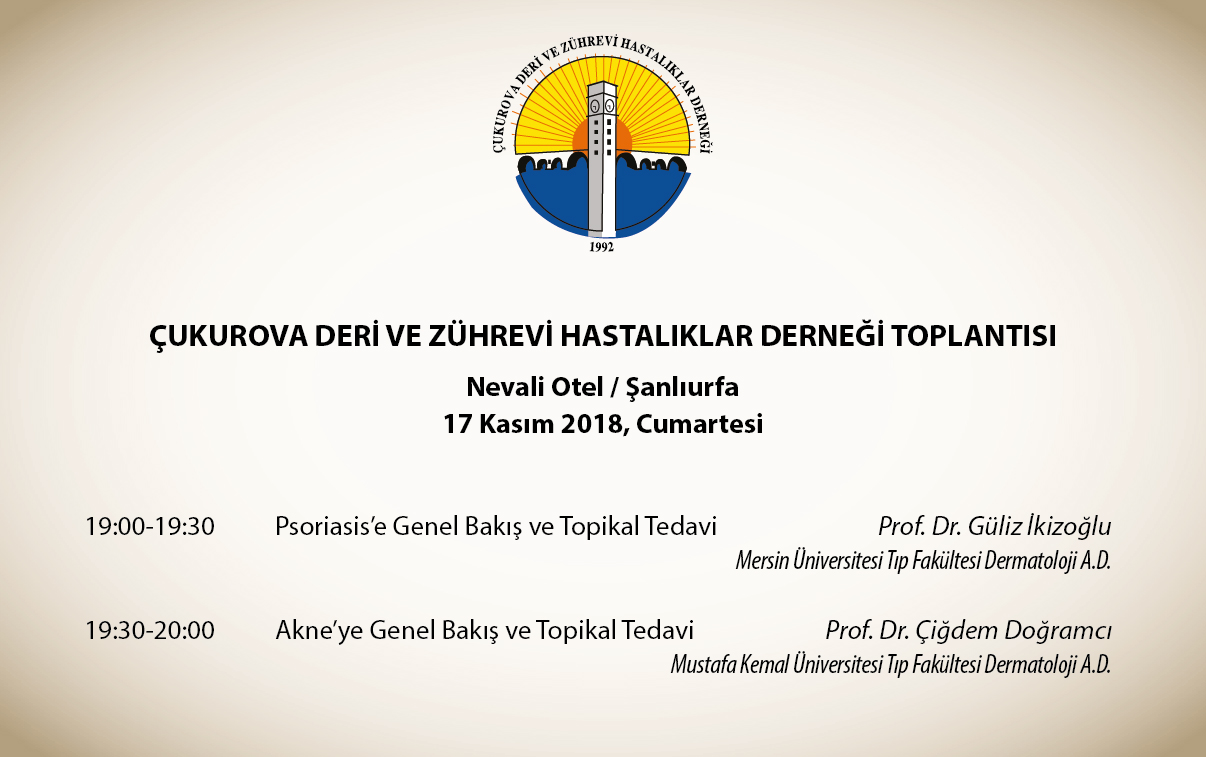 ÇUKUROVA DERİ VE ZÜHREVİ HASTALIKLAR DERNEĞİ
1992

ÇUKUROVA DERİ VE ZÜHREVİ HASTALIKLAR DERNEĞİ TOPLANTISI
Nevali Otel / Şanlıurfa
17 Kasım 2018, Cumartesi

19:00-19:30 Psoriasis'e Genel Bakış ve Topikal Tedavi Prof. Dr. Güliz İkizoğlu
Mersin Üniversitesi Tıp Fakültesi Dermatoloji A.D.

19:30-20:00 Akne'ye Genel Bakış ve Topikal Tedavi Prof. Dr. Çiğdem Doğramcı
Mustafa Kemal Üniversitesi Tıp Fakültesi Dermatoloji A.D.